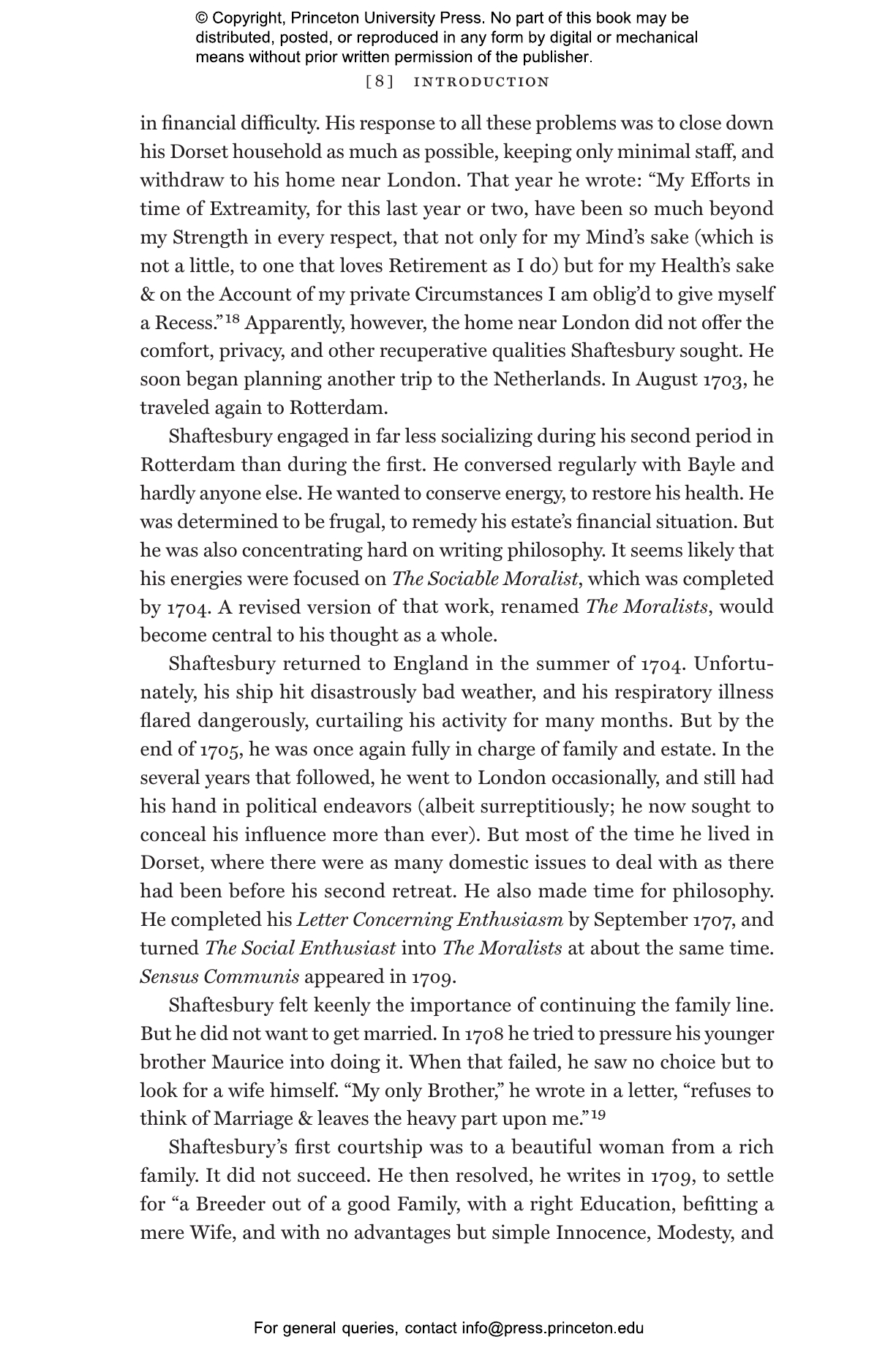 © Copyright, Princeton University Press. No part of this book may be distributed, posted, or reproduced in any form by digital or mechanical means without prior written permission of the publisher.

[8] INTRODUCTION

in financial difficulty. His response to all these problems was to close down his Dorset household as much as possible, keeping only minimal staff, and withdraw to his home near London. That year he wrote: "My Efforts in time of Extreamity, for this last year or two, have been so much beyond my Strength in every respect, that not only for my Mind's sake (which is not a little, to one that loves Retirement as I do) but for my Health's sake & on the Account of my private Circumstances I am oblig'd to give myself a Recess."$^{18}$ Apparently, however, the home near London did not offer the comfort, privacy, and other recuperative qualities Shaftesbury sought. He soon began planning another trip to the Netherlands. In August 1703, he traveled again to Rotterdam.

Shaftesbury engaged in far less socializing during his second period in Rotterdam than during the first. He conversed regularly with Bayle and hardly anyone else. He wanted to conserve energy, to restore his health. He was determined to be frugal, to remedy his estate's financial situation. But he was also concentrating hard on writing philosophy. It seems likely that his energies were focused on The Sociable Moralist, which was completed by 1704. A revised version of that work, renamed The Moralists, would become central to his thought as a whole.

Shaftesbury returned to England in the summer of 1704. Unfortunately, his ship hit disastrously bad weather, and his respiratory illness flared dangerously, curtailing his activity for many months. But by the end of 1705, he was once again fully in charge of family and estate. In the several years that followed, he went to London occasionally, and still had his hand in political endeavors (albeit surreptitiously; he now sought to conceal his influence more than ever). But most of the time he lived in Dorset, where there were as many domestic issues to deal with as there had been before his second retreat. He also made time for philosophy. He completed his Letter Concerning Enthusiasm by September 1707, and turned The Social Enthusiast into The Moralists at about the same time. Sensus Communis appeared in 1709.

Shaftesbury felt keenly the importance of continuing the family line. But he did not want to get married. In 1708 he tried to pressure his younger brother Maurice into doing it. When that failed, he saw no choice but to look for a wife himself. "My only Brother," he wrote in a letter, "refuses to think of Marriage & leaves the heavy part upon me."$^{19}$

Shaftesbury's first courtship was to a beautiful woman from a rich family. It did not succeed. He then resolved, he writes in 1709, to settle for "a Breeder out of a good Family, with a right Education, befitting a mere Wife, and with no advantages but simple Innocence, Modesty, and

For general queries, contact info@press.princeton.edu